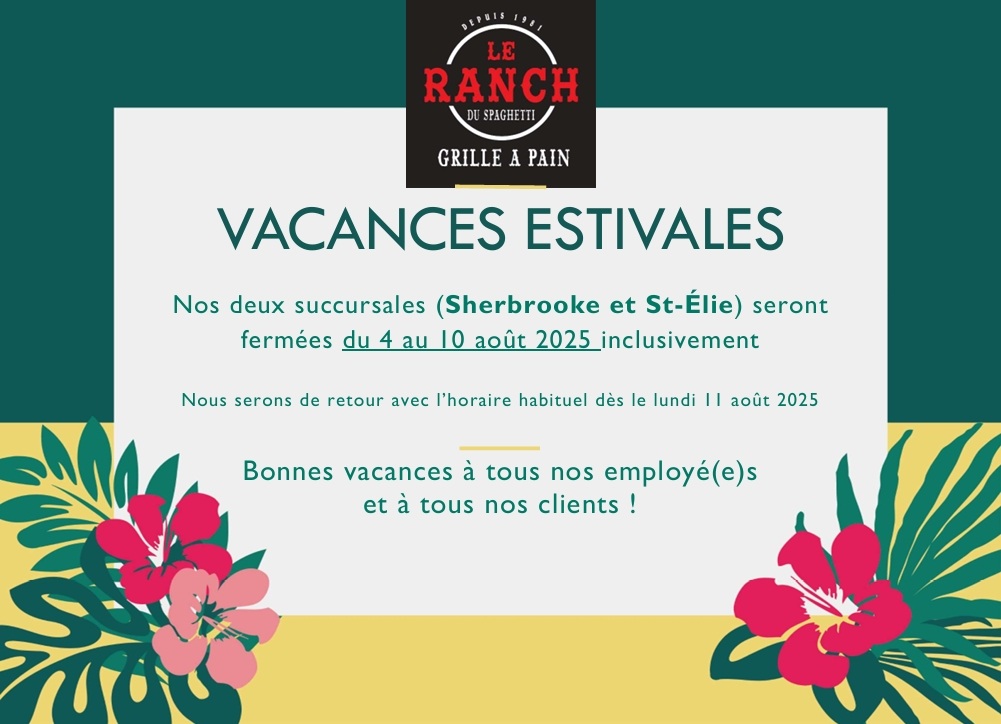 DEPUIS 1981
LE
RANCH
DU SPAGHETTI
GRILLE A PAIN

VACANCES ESTIVALES

Nos deux succursales (Sherbrooke et St-Élie) seront fermées du 4 au 10 août 2025 inclusivement

Nous serons de retour avec l'horaire habituel dès le lundi 11 août 2025

Bonnes vacances à tous nos employé(e)s et à tous nos clients !